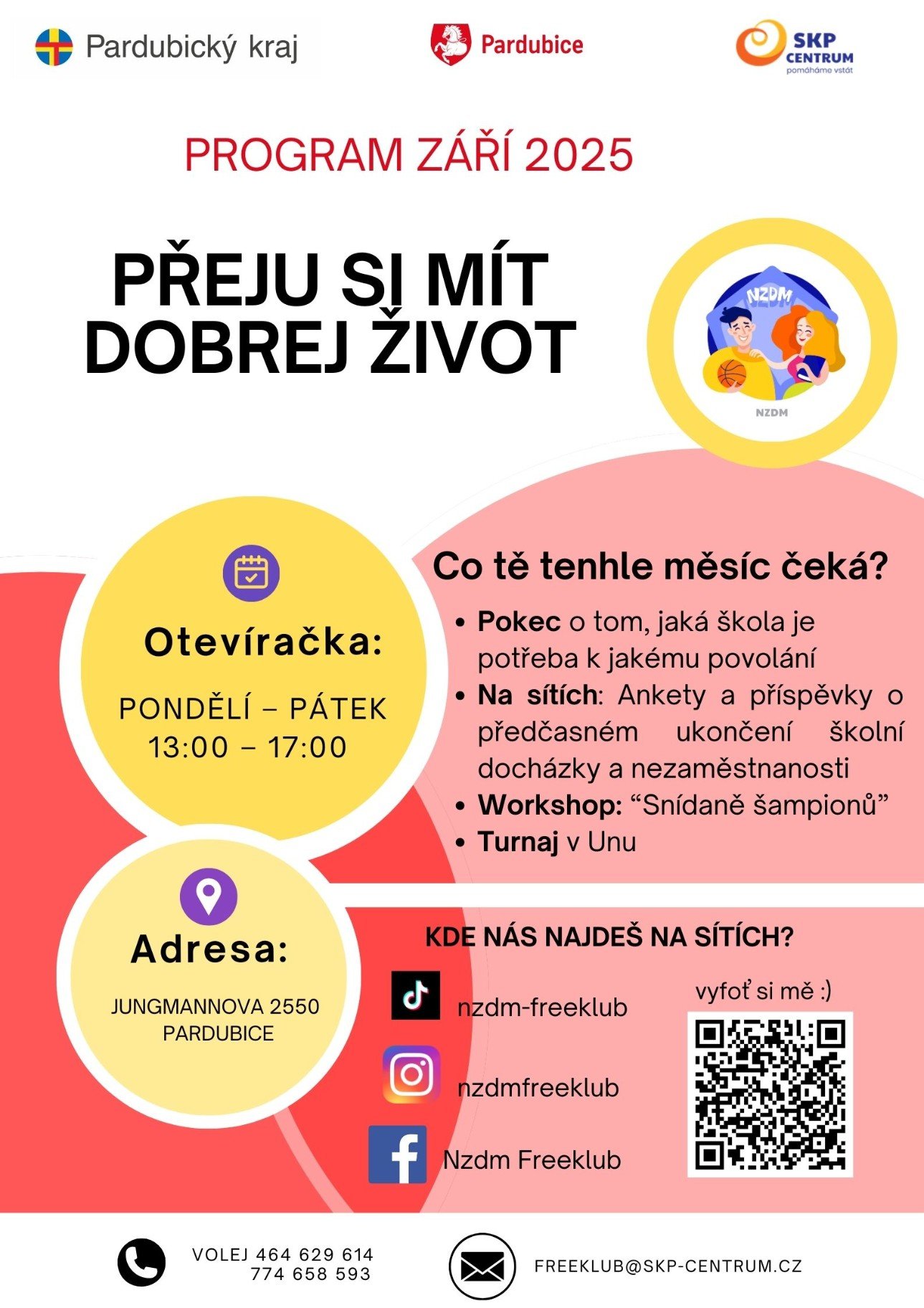 Pardubický kraj

Pardubice

SKP CENTRUM
pomáháme vstát

PROGRAM ZÁŘÍ 2025

PŘEJU SI MÍT DOBREJ ŽIVOT

NZDM

NZDM

Otevíračka:

PONDĚLÍ – PÁTEK
13:00 – 17:00

Co tě tenhle měsíc čeká?

• Pokec o tom, jaká škola je potřeba k jakému povolání
• Na sítích: Ankety a příspěvky o předčasném ukončení školní docházky a nezaměstnanosti
• Workshop: "Snídaně šampionů"
• Turnaj v Unu

Adresa:

JUNGMANNOVA 2550
PARDUBICE

KDE NÁS NAJDEŠ NA SÍTÍCH?

nzdm-freeklub

nzdmfreeklub

Nzdm Freeklub

vyfoť si mě :)

VOLEJ 464 629 614
774 658 593

FREEKLUB@SKP-CENTRUM.CZ